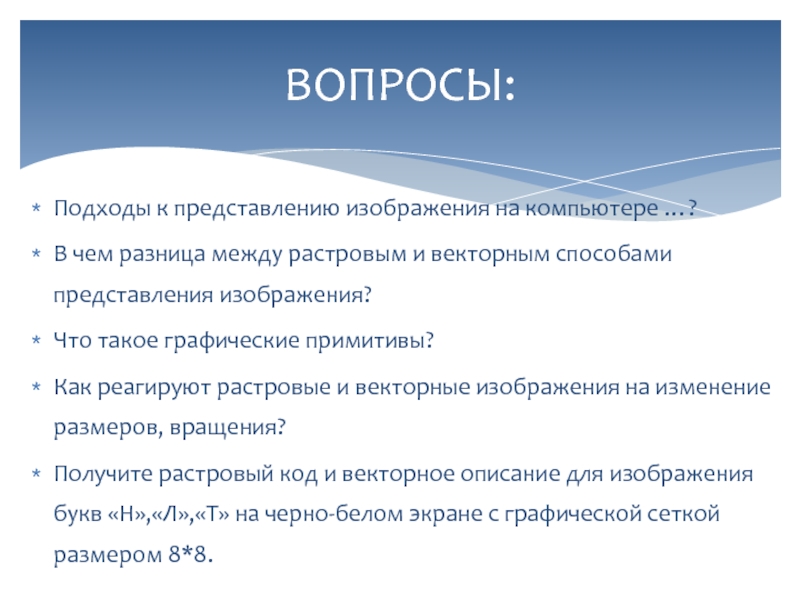 ВОПРОСЫ:

* Подходы к представлению изображения на компьютере …?
* В чем разница между растровым и векторным способами представления изображения?
* Что такое графические примитивы?
* Как реагируют растровые и векторные изображения на изменение размеров, вращения?
* Получите растровый код и векторное описание для изображения букв «Н»,«Л»,«Т» на черно-белом экране с графической сеткой размером 8*8.